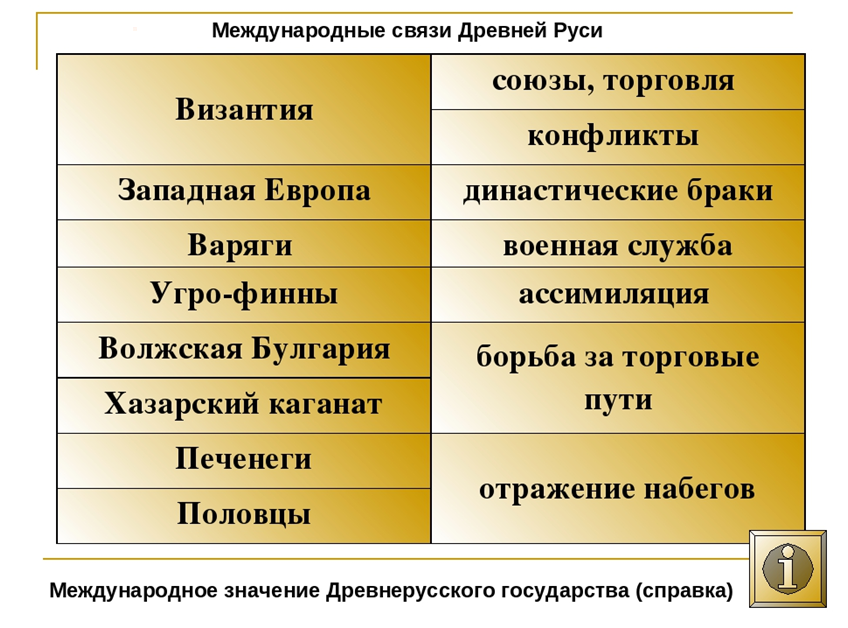 Международные связи Древней Руси

| Византия | союзы, торговля |
|---|---|
| | конфликты |
| Западная Европа | династические браки |
| Варяги | военная служба |
| Угро-финны | ассимиляция |
| Волжская Булгария | борьба за торговые пути |
| Хазарский каганат | |
| Печенеги | отражение набегов |
| Половцы | |

Международное значение Древнерусского государства (справка)